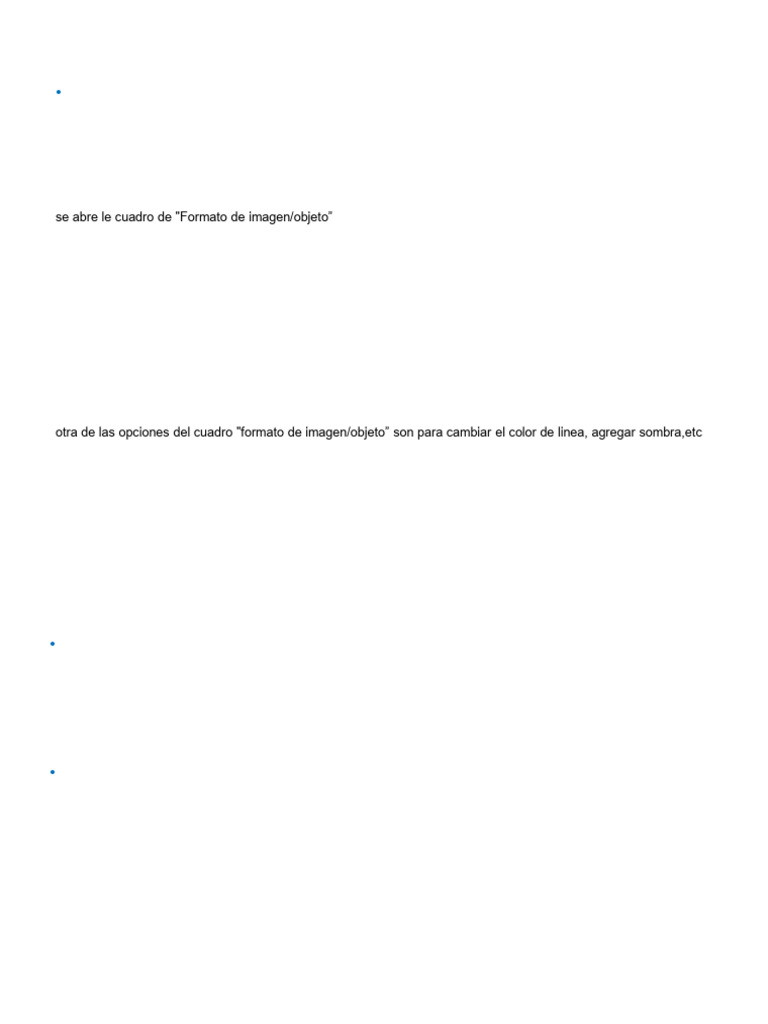 se abre le cuadro de "Formato de imagen/objeto"

otra de las opciones del cuadro "formato de imagen/objeto" son para cambiar el color de linea, agregar sombra,etc